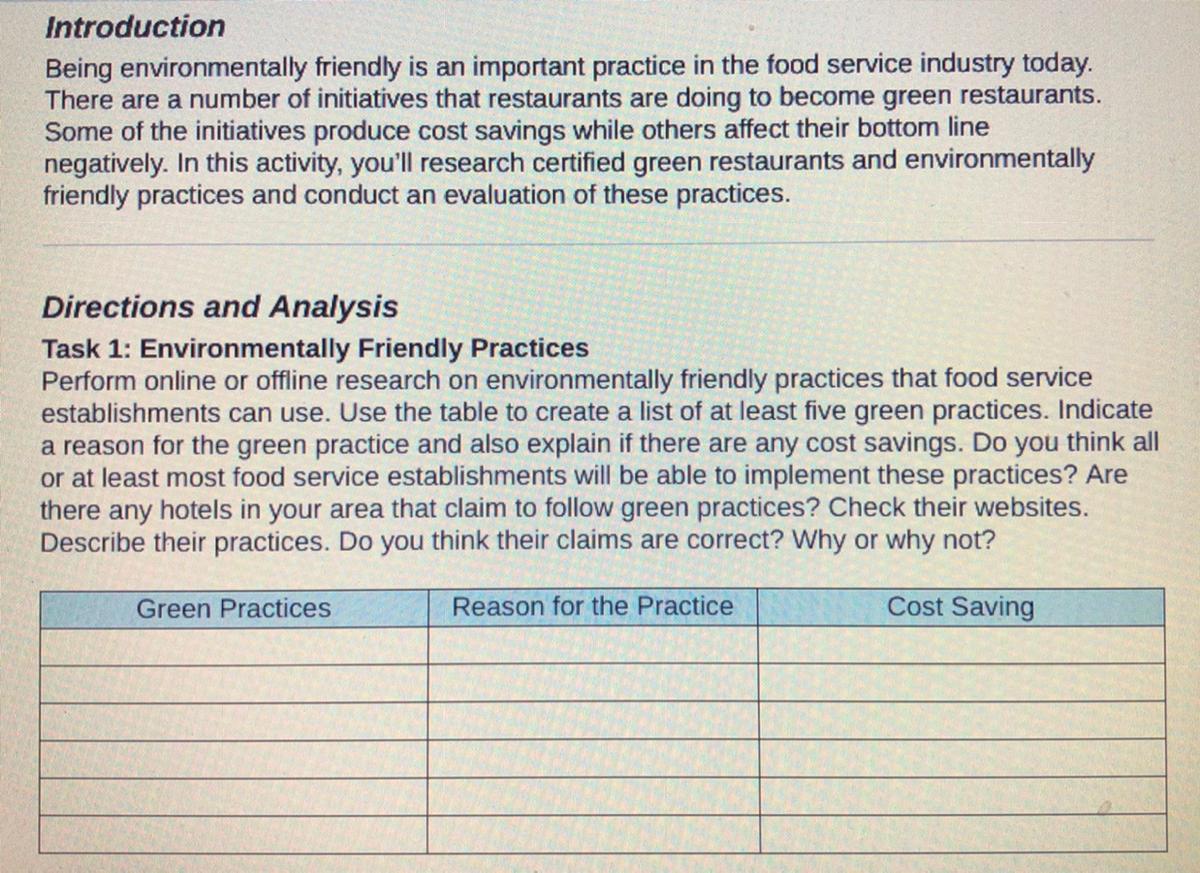 Introduction

Being environmentally friendly is an important practice in the food service industry today. There are a number of initiatives that restaurants are doing to become green restaurants. Some of the initiatives produce cost savings while others affect their bottom line negatively. In this activity, you'll research certified green restaurants and environmentally friendly practices and conduct an evaluation of these practices.

Directions and Analysis

Task 1: Environmentally Friendly Practices

Perform online or offline research on environmentally friendly practices that food service establishments can use. Use the table to create a list of at least five green practices. Indicate a reason for the green practice and also explain if there are any cost savings. Do you think all or at least most food service establishments will be able to implement these practices? Are there any hotels in your area that claim to follow green practices? Check their websites. Describe their practices. Do you think their claims are correct? Why or why not?

| Green Practices | Reason for the Practice | Cost Saving |
|---|---|---|
| | | |
| | | |
| | | |
| | | |
| | | |
| | | |